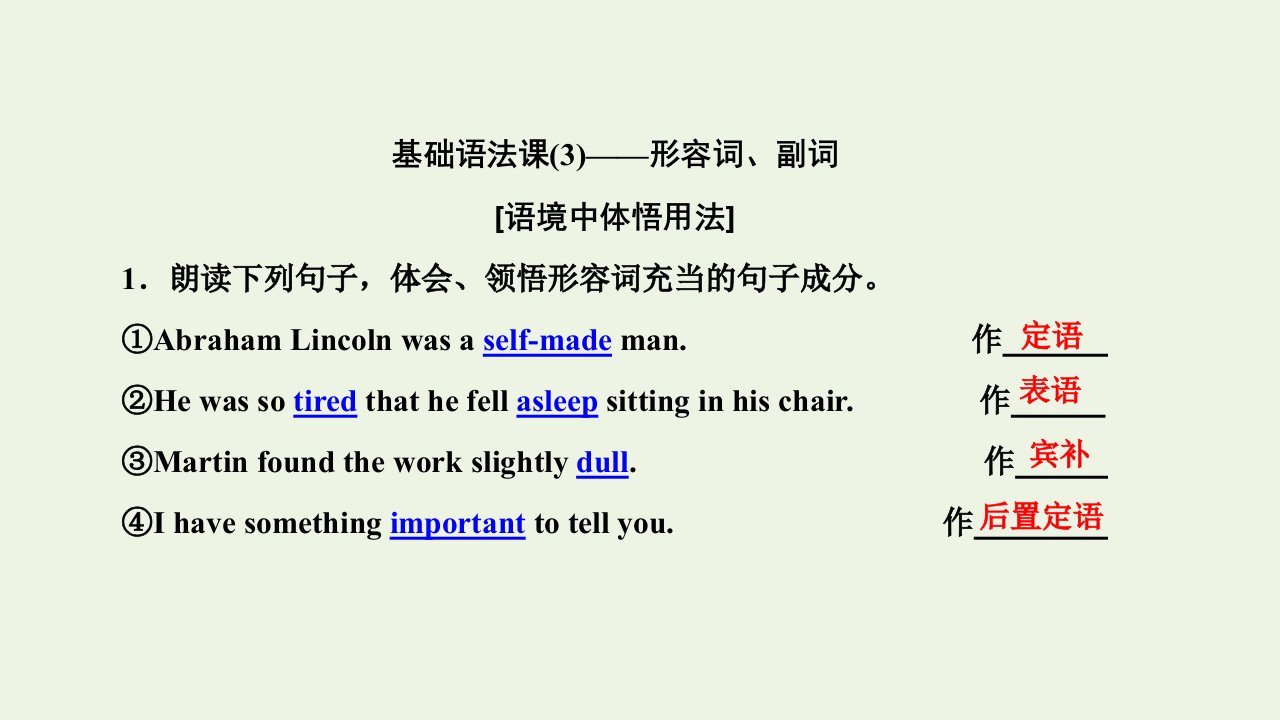 基础语法课(3)——形容词、副词

[语境中体悟用法]

1．朗读下列句子，体会、领悟形容词充当的句子成分。

①Abraham Lincoln was a self-made man. 作定语

②He was so tired that he fell asleep sitting in his chair. 作表语

③Martin found the work slightly dull. 作宾补

④I have something important to tell you. 作后置定语